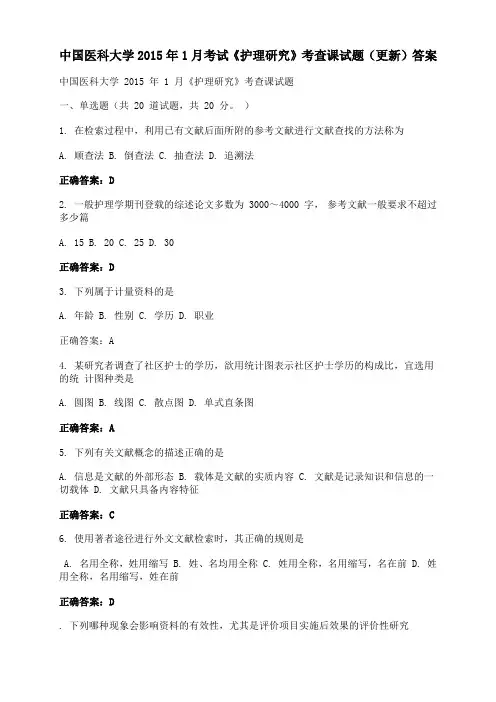 中国医科大学 2015 年 1 月考试《护理研究》考查课试题（更新）答案

中国医科大学 2015 年 1 月《护理研究》考查课试题

一、单选题（共 20 道试题，共 20 分。）

1. 在检索过程中，利用已有文献后面所附的参考文献进行文献查找的方法称为

A. 顺查法 B. 倒查法 C. 抽查法 D. 追溯法

正确答案：D

2. 一般护理学期刊登载的综述论文多数为 3000～4000 字， 参考文献一般要求不超过多少篇

A. 15 B. 20 C. 25 D. 30

正确答案：D

3. 下列属于计量资料的是

A. 年龄 B. 性别 C. 学历 D. 职业

正确答案：A

4. 某研究者调查了社区护士的学历，欲用统计图表示社区护士学历的构成比，宜选用的统 计图种类是

A. 圆图 B. 线图 C. 散点图 D. 单式直条图

正确答案：A

5. 下列有关文献概念的描述正确的是

A. 信息是文献的外部形态 B. 载体是文献的实质内容 C. 文献是记录知识和信息的一切载体 D. 文献只具备内容特征

正确答案：C

6. 使用著者途径进行外文文献检索时，其正确的规则是

A. 名用全称，姓用缩写 B. 姓、名均用全称 C. 姓用全称，名用缩写，名在前 D. 姓用全称，名用缩写，姓在前

正确答案：D

. 下列哪种现象会影响资料的有效性，尤其是评价项目实施后效果的评价性研究